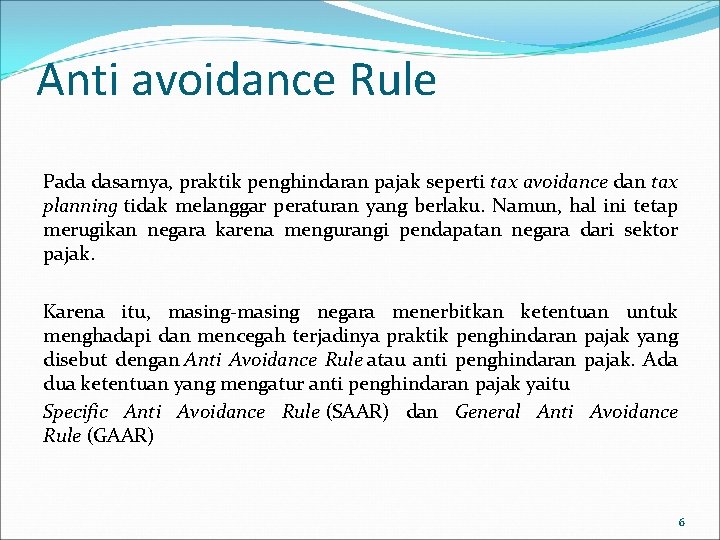 Anti avoidance Rule

Pada dasarnya, praktik penghindaran pajak seperti tax avoidance dan tax planning tidak melanggar peraturan yang berlaku. Namun, hal ini tetap merugikan negara karena mengurangi pendapatan negara dari sektor pajak.

Karena itu, masing-masing negara menerbitkan ketentuan untuk menghadapi dan mencegah terjadinya praktik penghindaran pajak yang disebut dengan Anti Avoidance Rule atau anti penghindaran pajak. Ada dua ketentuan yang mengatur anti penghindaran pajak yaitu

Specific Anti Avoidance Rule (SAAR) dan General Anti Avoidance Rule (GAAR)

6